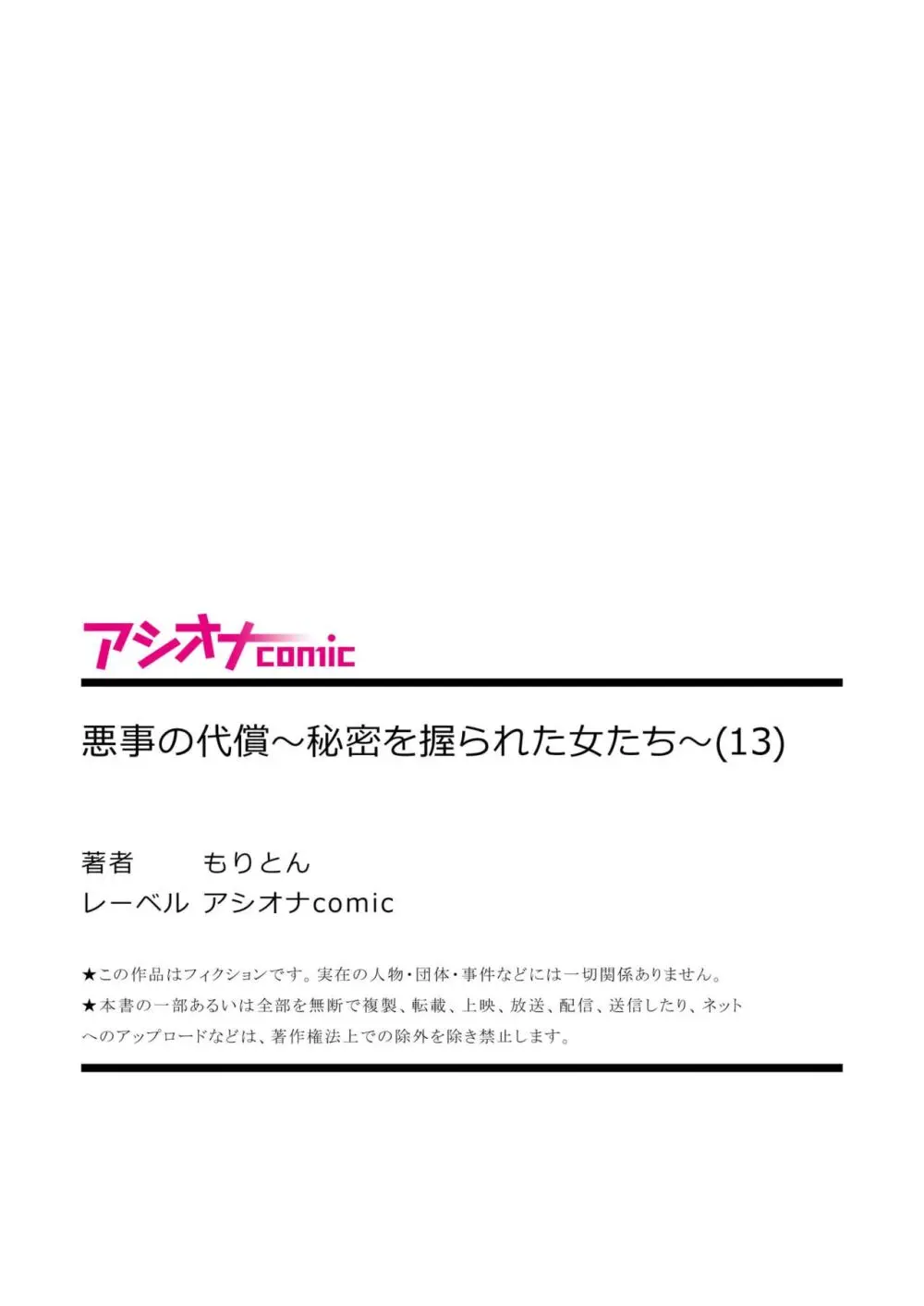 アシオナcomic

悪事の代償～秘密を握られた女たち～(13)

著者　もりとん
レーベル　アシオナcomic

★この作品はフィクションです。実在の人物・団体・事件などには一切関係ありません。
★本書の一部あるいは全部を無断で複製、転載、上映、放送、配信、送信したり、ネットへのアップロードなどは、著作権法上での除外を除き禁止します。